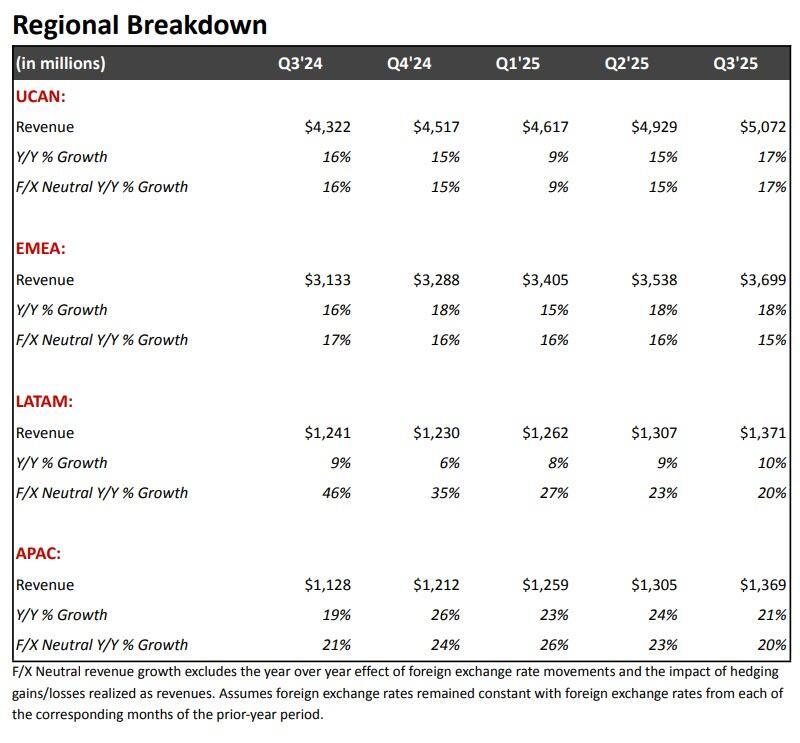 Regional Breakdown

| (in millions) | Q3'24 | Q4'24 | Q1'25 | Q2'25 | Q3'25 |
|---|---|---|---|---|---|
| UCAN: | | | | | |
| Revenue | \$4,322 | \$4,517 | \$4,617 | \$4,929 | \$5,072 |
| Y/Y % Growth | 16% | 15% | 9% | 15% | 17% |
| F/X Neutral Y/Y % Growth | 16% | 15% | 9% | 15% | 17% |
| EMEA: | | | | | |
| Revenue | \$3,133 | \$3,288 | \$3,405 | \$3,538 | \$3,699 |
| Y/Y % Growth | 16% | 18% | 15% | 18% | 18% |
| F/X Neutral Y/Y % Growth | 17% | 16% | 16% | 16% | 15% |
| LATAM: | | | | | |
| Revenue | \$1,241 | \$1,230 | \$1,262 | \$1,307 | \$1,371 |
| Y/Y % Growth | 9% | 6% | 8% | 9% | 10% |
| F/X Neutral Y/Y % Growth | 46% | 35% | 27% | 23% | 20% |
| APAC: | | | | | |
| Revenue | \$1,128 | \$1,212 | \$1,259 | \$1,305 | \$1,369 |
| Y/Y % Growth | 19% | 26% | 23% | 24% | 21% |
| F/X Neutral Y/Y % Growth | 21% | 24% | 26% | 23% | 20% |

F/X Neutral revenue growth excludes the year over year effect of foreign exchange rate movements and the impact of hedging gains/losses realized as revenues. Assumes foreign exchange rates remained constant with foreign exchange rates from each of the corresponding months of the prior-year period.